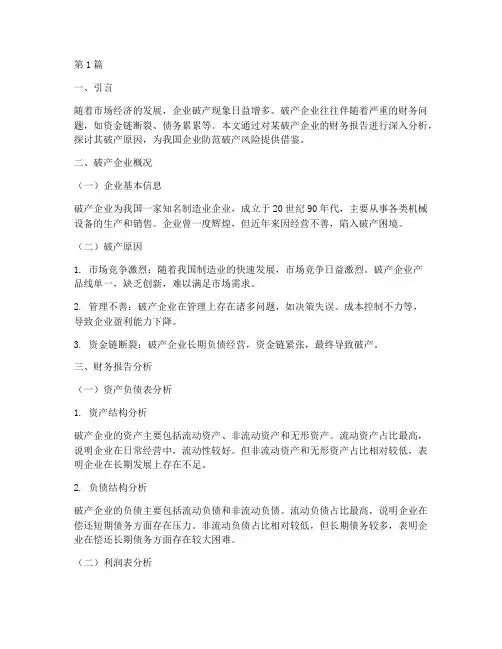 第 1 篇

一、引言

随着市场经济的发展，企业破产现象日益增多。破产企业往往伴随着严重的财务问题，如资金链断裂、债务累累等。本文通过对某破产企业的财务报告进行深入分析，探讨其破产原因，为我国企业防范破产风险提供借鉴。

二、破产企业概况

（一）企业基本信息

破产企业为我国一家知名制造业企业，成立于 20 世纪 90 年代，主要从事各类机械设备的生产和销售。企业曾一度辉煌，但近年来因经营不善，陷入破产困境。

（二）破产原因

1. 市场竞争激烈：随着我国制造业的快速发展，市场竞争日益激烈。破产企业产品线单一，缺乏创新，难以满足市场需求。

2. 管理不善：破产企业在管理上存在诸多问题，如决策失误、成本控制不力等，导致企业盈利能力下降。

3. 资金链断裂：破产企业长期负债经营，资金链紧张，最终导致破产。

三、财务报告分析

（一）资产负债表分析

1. 资产结构分析

破产企业的资产主要包括流动资产、非流动资产和无形资产。流动资产占比最高，说明企业在日常经营中，流动性较好。但非流动资产和无形资产占比相对较低，表明企业在长期发展上存在不足。

2. 负债结构分析

破产企业的负债主要包括流动负债和非流动负债。流动负债占比最高，说明企业在偿还短期债务方面存在压力。非流动负债占比相对较低，但长期债务较多，表明企业在偿还长期债务方面存在较大困难。

（二）利润表分析